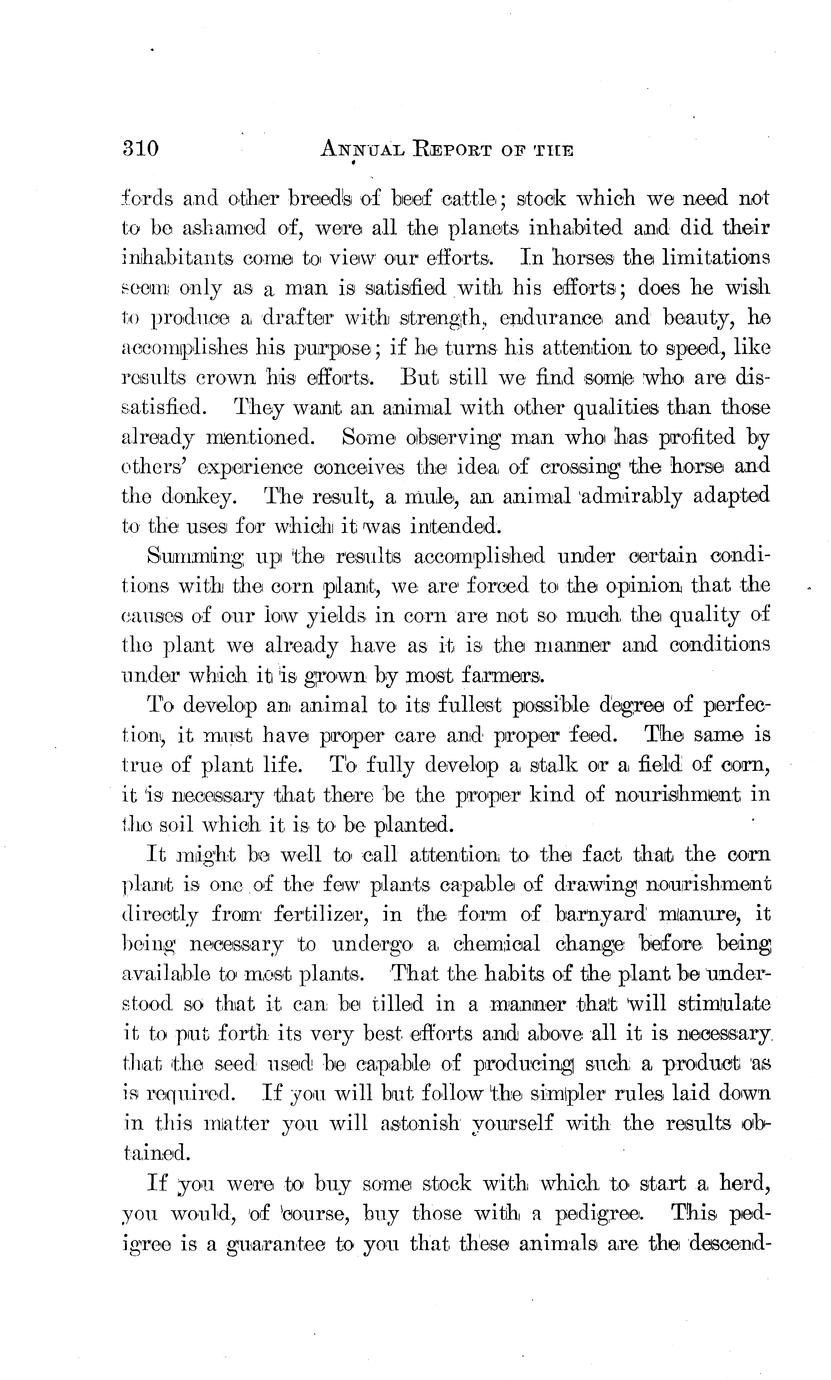 310 ANNUAL REPORT OF THE

fords and other breeds of beef cattle; stock which we need not to be ashamed of, were all the planets inhabited and did their inhabitants come to view our efforts. In horses the limitations seem only as a man is satisfied with his efforts; does he wish to produce a drafter with strength, endurance and beauty, he accomplishes his purpose; if he turns his attention to speed, like results crown his efforts. But still we find some who are dissatisfied. They want an animal with other qualities than those already mentioned. Some observing man who has profited by others' experience conceives the idea of crossing the horse and the donkey. The result, a mule, an animal admirably adapted to the uses for which it was intended.

Summing up the results accomplished under certain conditions with the corn plant, we are forced to the opinion that the causes of our low yields in corn are not so much the quality of the plant we already have as it is the manner and conditions under which it is grown by most farmers.

To develop an animal to its fullest possible degree of perfection, it must have proper care and proper feed. The same is true of plant life. To fully develop a stalk or a field of corn, it is necessary that there be the proper kind of nourishment in the soil which it is to be planted.

It might be well to call attention to the fact that the corn plant is one of the few plants capable of drawing nourishment directly from fertilizer, in the form of barnyard manure, it being necessary to undergo a chemical change before being available to most plants. That the habits of the plant be understood so that it can be tilled in a manner that will stimulate it to put forth its very best efforts and above all it is necessary that the seed used be capable of producing such a product as is required. If you will but follow the simpler rules laid down in this matter you will astonish yourself with the results obtained.

If you were to buy some stock with which to start a herd, you would, of course, buy those with a pedigree. This pedigree is a guarantee to you that these animals are the descend-